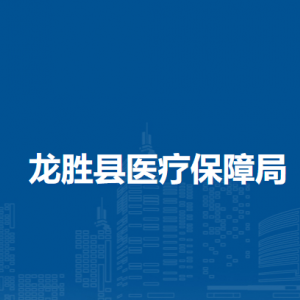 龙胜县医疗保障局